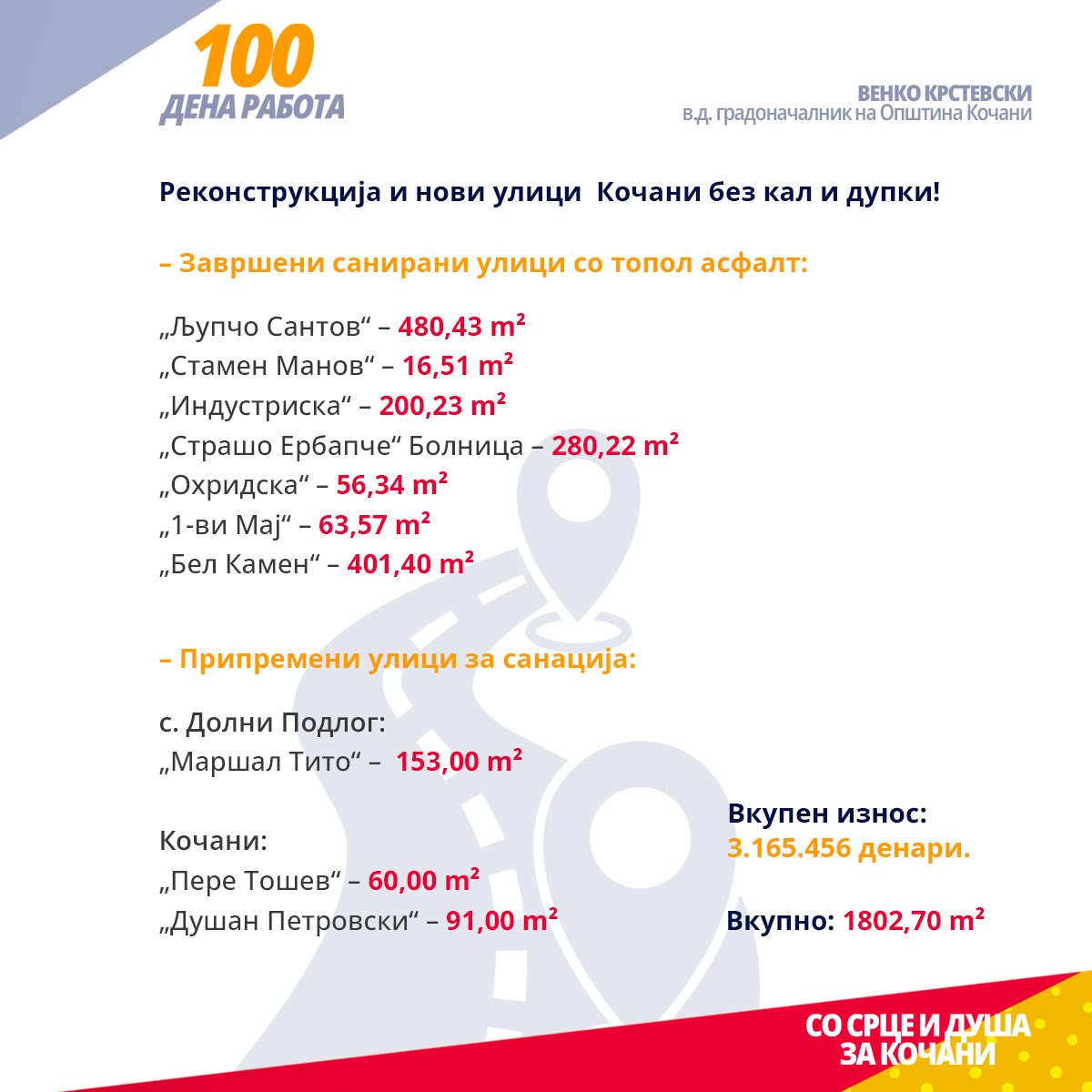 100
ДЕНА РАБОТА

ВЕНКО КРСТЕВСКИ
в.д. градоначалник на Општина Кочани

Реконструкција и нови улици Кочани без кал и дупки!

– Завршени санирани улици со топол асфалт:

„Љупчо Сантов“ – 480,43 m²
„Стамен Манов“ – 16,51 m²
„Индустриска“ – 200,23 m²
„Страшо Ербапче“ Болница – 280,22 m²
„Охридска“ – 56,34 m²
„1-ви Мај“ – 63,57 m²
„Бел Камен“ – 401,40 m²

– Припремени улици за санација:

с. Долни Подлог:
„Маршал Тито“ – 153,00 m²

Кочани:
„Пере Тошев“ – 60,00 m²
„Душан Петровски“ – 91,00 m²

Вкупен износ:
3.165.456 денари.

Вкупно: 1802,70 m²

СО СРЦЕ И ДУША
ЗА КОЧАНИ